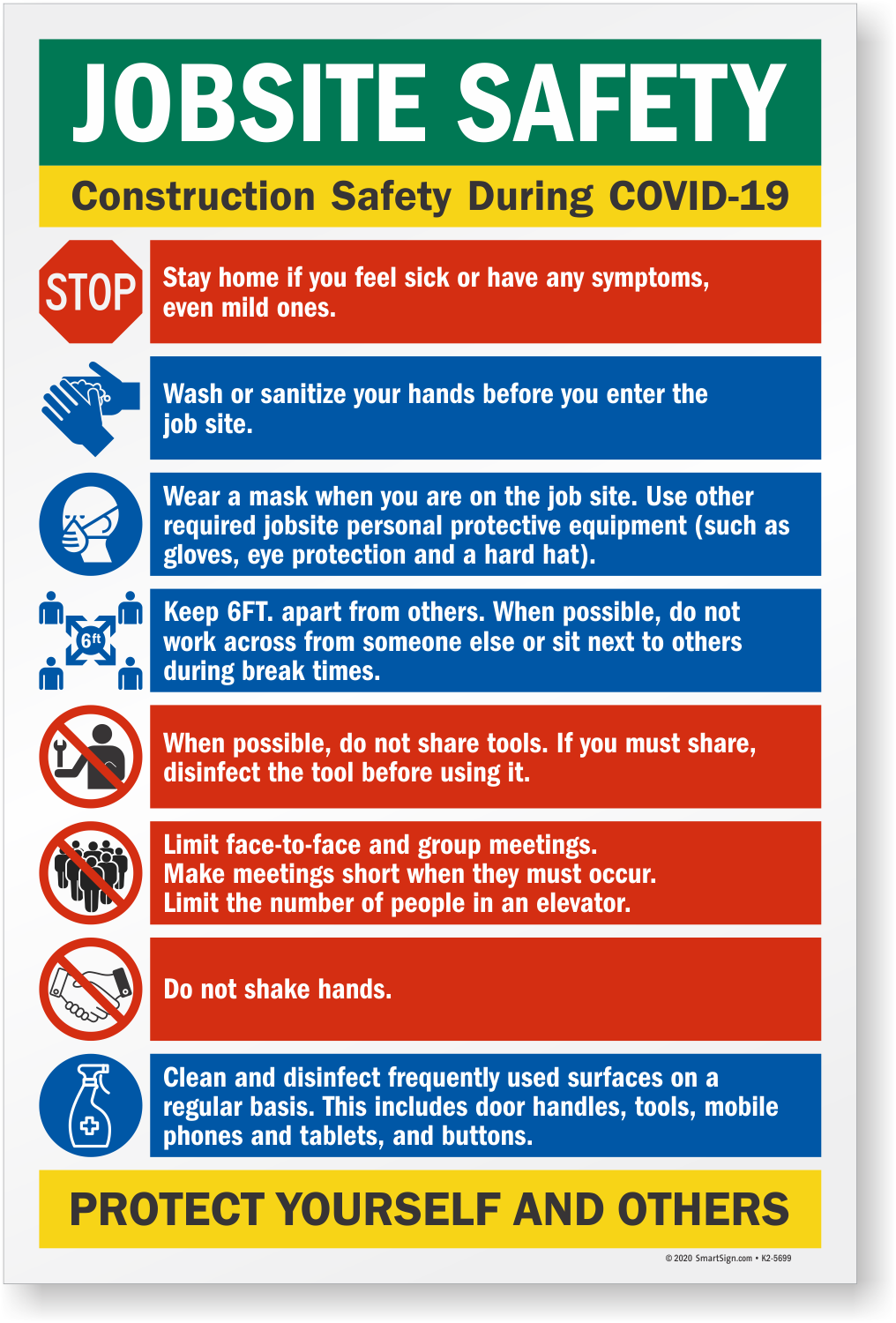 JOBSITE SAFETY

Construction Safety During COVID-19

STOP

Stay home if you feel sick or have any symptoms, even mild ones.

Wash or sanitize your hands before you enter the job site.

Wear a mask when you are on the job site. Use other required jobsite personal protective equipment (such as gloves, eye protection and a hard hat).

6ft

Keep 6FT. apart from others. When possible, do not work across from someone else or sit next to others during break times.

When possible, do not share tools. If you must share, disinfect the tool before using it.

Limit face-to-face and group meetings.
Make meetings short when they must occur.
Limit the number of people in an elevator.

Do not shake hands.

Clean and disinfect frequently used surfaces on a regular basis. This includes door handles, tools, mobile phones and tablets, and buttons.

PROTECT YOURSELF AND OTHERS

© 2020 SmartSign.com • K2-5699